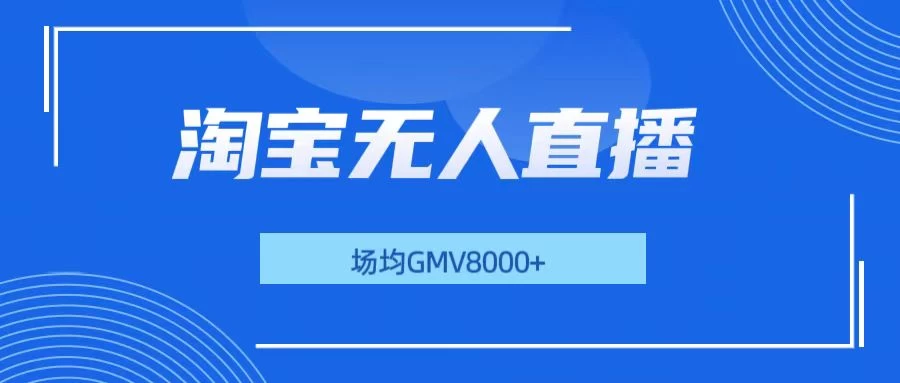 淘宝无人直播

场均GMV8000+